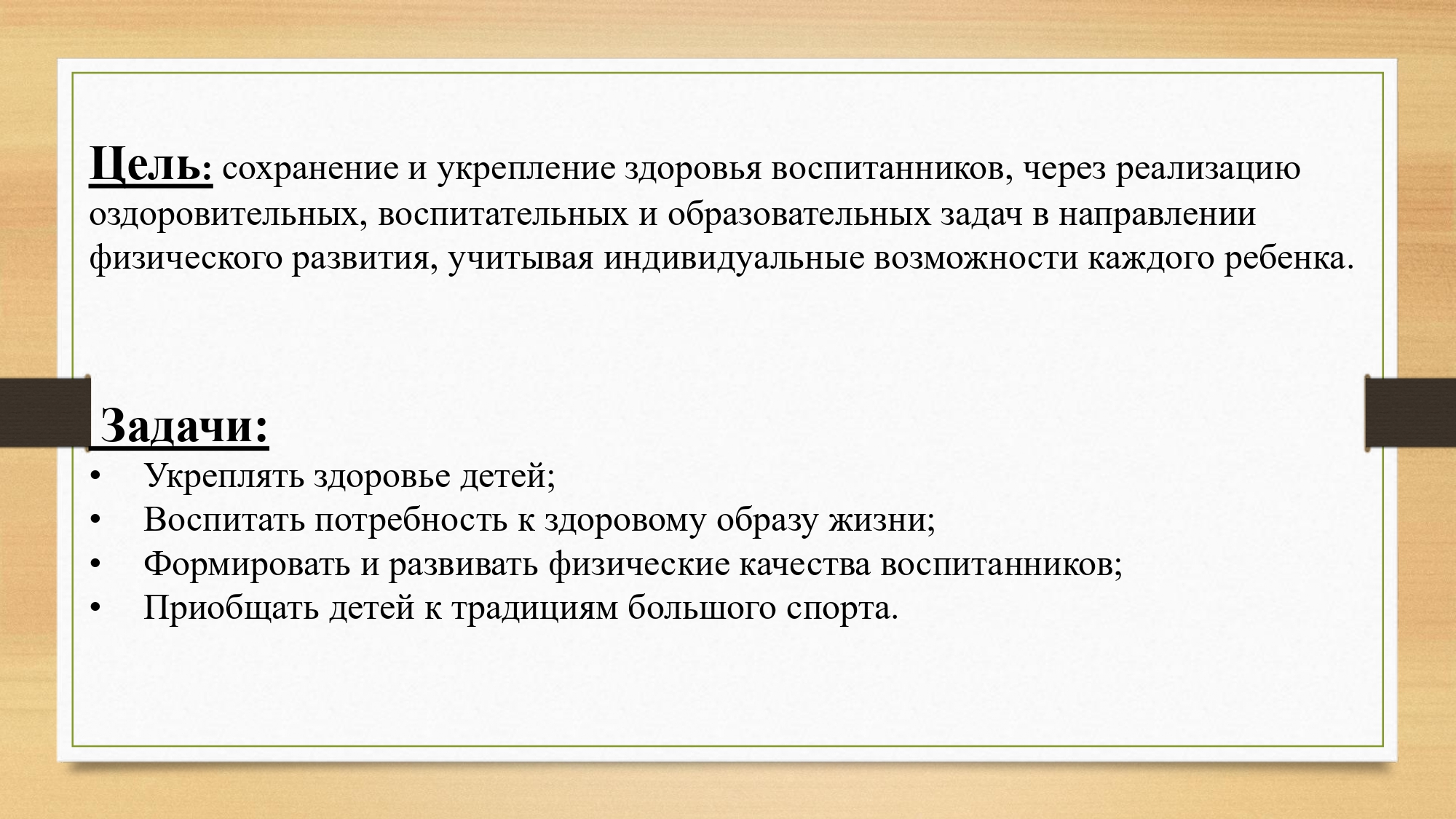 Цель: сохранение и укрепление здоровья воспитанников, через реализацию оздоровительных, воспитательных и образовательных задач в направлении физического развития, учитывая индивидуальные возможности каждого ребенка.

Задачи:
• Укреплять здоровье детей;
• Воспитать потребность к здоровому образу жизни;
• Формировать и развивать физические качества воспитанников;
• Приобщать детей к традициям большого спорта.